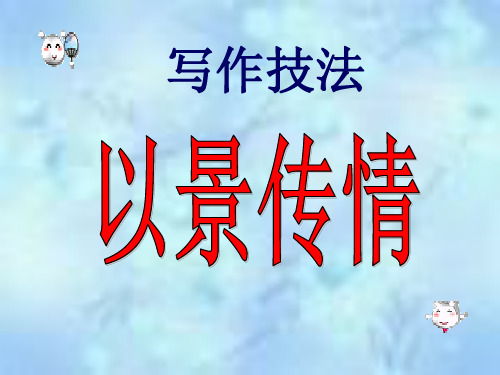 写作技法

以景传情